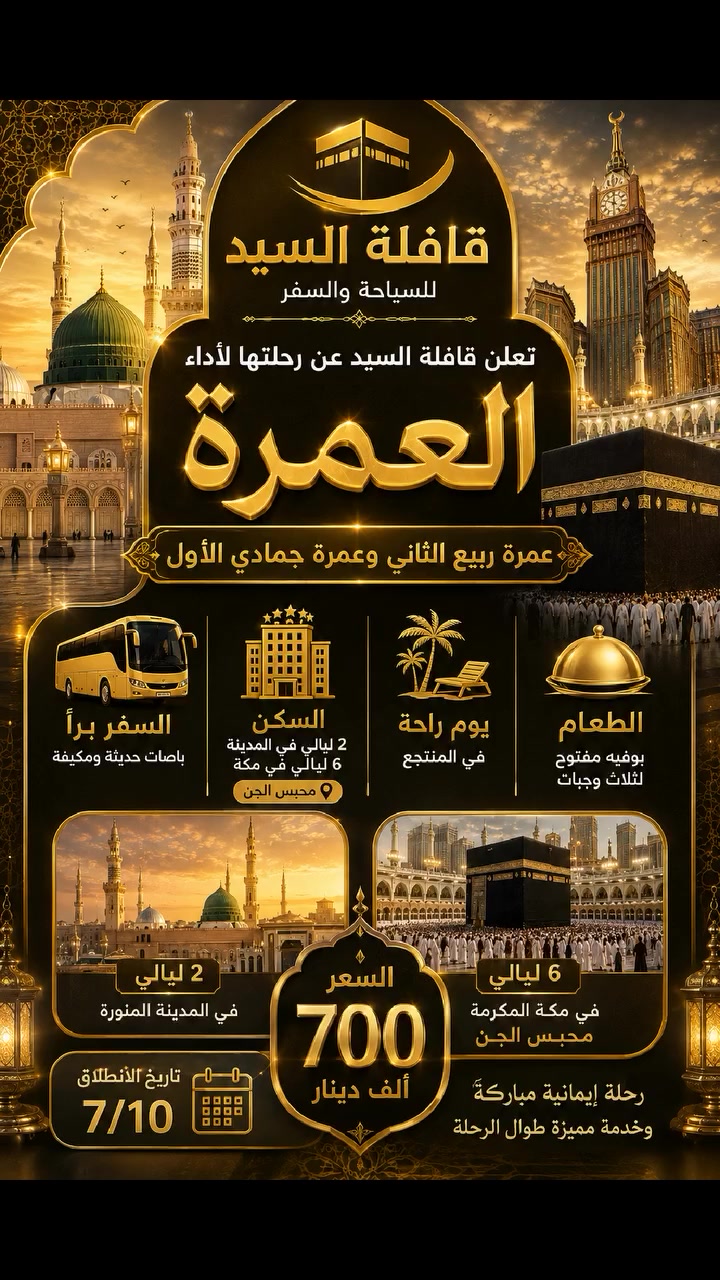 قافلة السيد
للسياحة والسفر

تعلن قافلة السيد عن رحلتها لأداء
العمرة

عمرة ربيع الثاني وعمرة جمادي الأول

الطعام
بوفيه مفتوح لثلاث وجبات

يوم راحة
في المنتجع

السكن
2 ليالي في المدينة
6 ليالي في مكة
محبس الجن

السفر براً
باصات حديثة ومكيفة

6 ليالي
في مكة المكرمة
محبس الجن

2 ليالي
في المدينة المنورة

السعر
700
ألف دينار

تاريخ الأنطلاق
7/10

رحلة إيمانية مباركةً
وخدمة مميزة طوال الرحلة